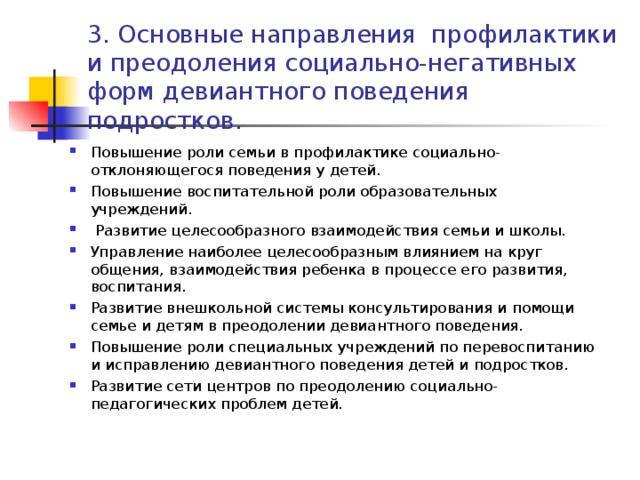 3. Основные направления профилактики и преодоления социально-негативных форм девиантного поведения подростков.

- Повышение роли семьи в профилактике социально-отклоняющегося поведения у детей.
- Повышение воспитательной роли образовательных учреждений.
- Развитие целесообразного взаимодействия семьи и школы.
- Управление наиболее целесообразным влиянием на круг общения, взаимодействия ребенка в процессе его развития, воспитания.
- Развитие внешкольной системы консультирования и помощи семье и детям в преодолении девиантного поведения.
- Повышение роли специальных учреждений по перевоспитанию и исправлению девиантного поведения детей и подростков.
- Развитие сети центров по преодолению социально-педагогических проблем детей.